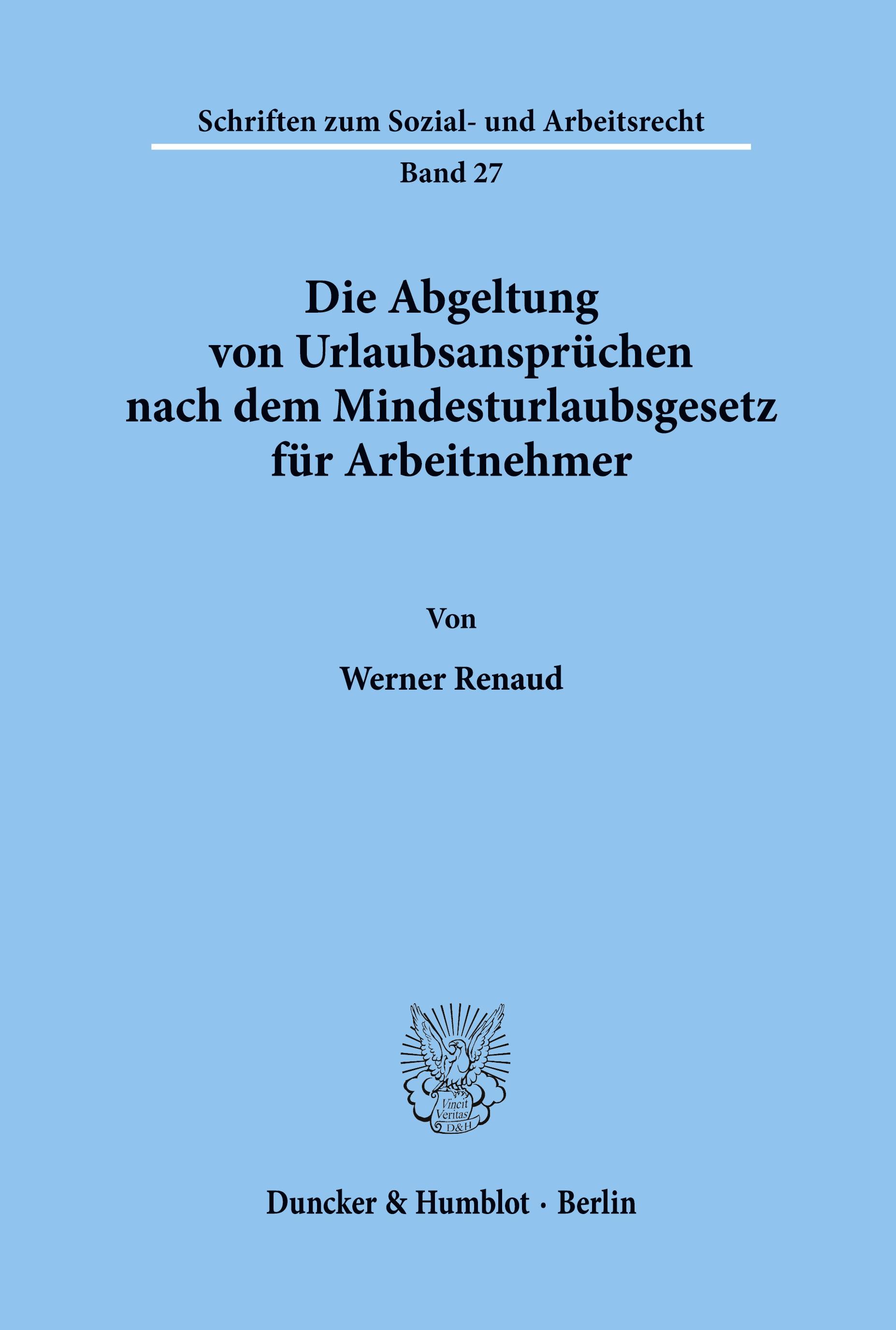 Schriften zum Sozial- und Arbeitsrecht

Band 27

Die Abgeltung von Urlaubsansprüchen nach dem Mindesturlaubsgesetz für Arbeitnehmer

Von

Werner Renaud

Vincit Veritas D&H

Duncker & Humblot · Berlin